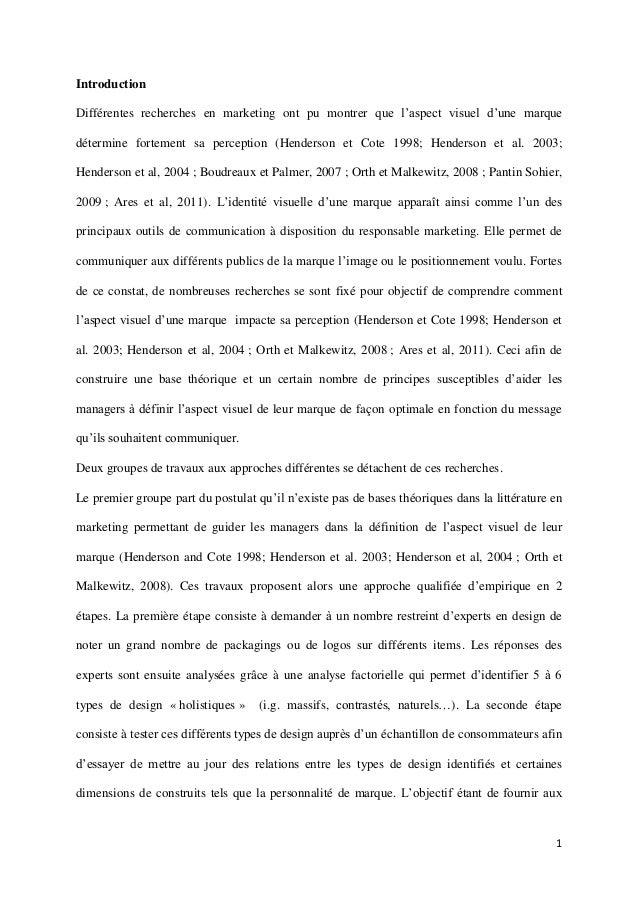 Introduction

Différentes recherches en marketing ont pu montrer que l'aspect visuel d'une marque détermine fortement sa perception (Henderson et Cote 1998; Henderson et al. 2003; Henderson et al, 2004 ; Boudreaux et Palmer, 2007 ; Orth et Malkewitz, 2008 ; Pantin Sohier, 2009 ; Ares et al, 2011). L'identité visuelle d'une marque apparaît ainsi comme l'un des principaux outils de communication à disposition du responsable marketing. Elle permet de communiquer aux différents publics de la marque l'image ou le positionnement voulu. Fortes de ce constat, de nombreuses recherches se sont fixé pour objectif de comprendre comment l'aspect visuel d'une marque impacte sa perception (Henderson et Cote 1998; Henderson et al. 2003; Henderson et al, 2004 ; Orth et Malkewitz, 2008 ; Ares et al, 2011). Ceci afin de construire une base théorique et un certain nombre de principes susceptibles d'aider les managers à définir l'aspect visuel de leur marque de façon optimale en fonction du message qu'ils souhaitent communiquer.

Deux groupes de travaux aux approches différentes se détachent de ces recherches.

Le premier groupe part du postulat qu'il n'existe pas de bases théoriques dans la littérature en marketing permettant de guider les managers dans la définition de l'aspect visuel de leur marque (Henderson and Cote 1998; Henderson et al. 2003; Henderson et al, 2004 ; Orth et Malkewitz, 2008). Ces travaux proposent alors une approche qualifiée d'empirique en 2 étapes. La première étape consiste à demander à un nombre restreint d'experts en design de noter un grand nombre de packagings ou de logos sur différents items. Les réponses des experts sont ensuite analysées grâce à une analyse factorielle qui permet d'identifier 5 à 6 types de design « holistiques » (i.g. massifs, contrastés, naturels…). La seconde étape consiste à tester ces différents types de design auprès d'un échantillon de consommateurs afin d'essayer de mettre au jour des relations entre les types de design identifiés et certaines dimensions de construits tels que la personnalité de marque. L'objectif étant de fournir aux

1